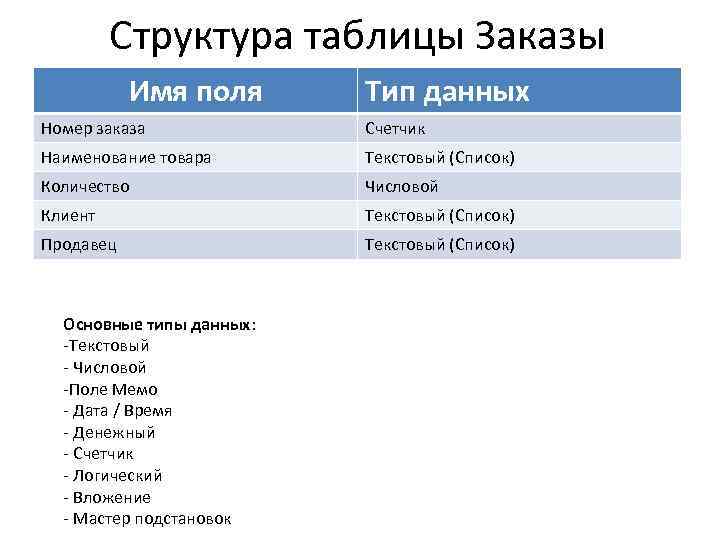 Структура таблицы Заказы

| Имя поля | Тип данных |
|---|---|
| Номер заказа | Счетчик |
| Наименование товара | Текстовый (Список) |
| Количество | Числовой |
| Клиент | Текстовый (Список) |
| Продавец | Текстовый (Список) |

Основные типы данных:
-Текстовый
- Числовой
-Поле Мемо
- Дата / Время
- Денежный
- Счетчик
- Логический
- Вложение
- Мастер подстановок